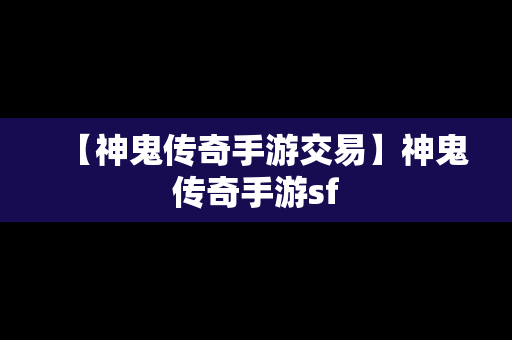 【神鬼传奇手游交易】神鬼传奇手游sf